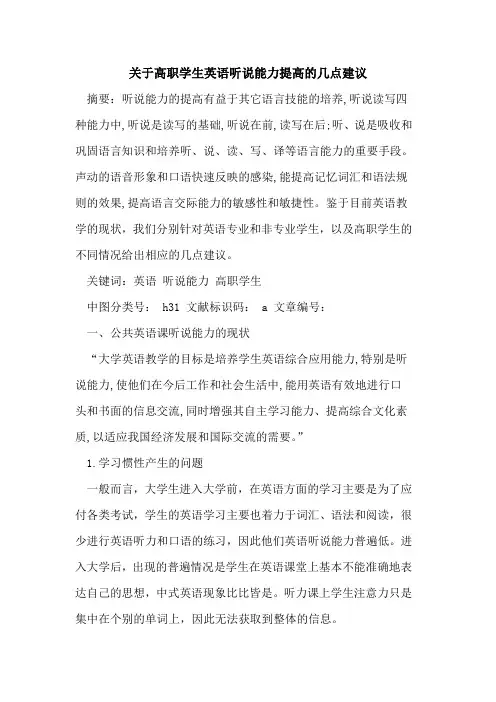 关于高职学生英语听说能力提高的几点建议

摘要：听说能力的提高有益于其它语言技能的培养,听说读写四种能力中,听说是读写的基础,听说在前,读写在后;听、说是吸收和巩固语言知识和培养听、说、读、写、译等语言能力的重要手段。声动的语音形象和口语快速反映的感染,能提高记忆词汇和语法规则的效果,提高语言交际能力的敏感性和敏捷性。鉴于目前英语教学的现状，我们分别针对英语专业和非专业学生，以及高职学生的不同情况给出相应的几点建议。

关键词：英语 听说能力 高职学生

中图分类号： h31 文献标识码： a 文章编号：

一、公共英语课听说能力的现状

“大学英语教学的目标是培养学生英语综合应用能力,特别是听说能力,使他们在今后工作和社会生活中,能用英语有效地进行口头和书面的信息交流,同时增强其自主学习能力、提高综合文化素质,以适应我国经济发展和国际交流的需要。”

1.学习惯性产生的问题

一般而言，大学生进入大学前，在英语方面的学习主要是为了应付各类考试，学生的英语学习主要也着力于词汇、语法和阅读，很少进行英语听力和口语的练习，因此他们英语听说能力普遍低。进入大学后，出现的普遍情况是学生在英语课堂上基本不能准确地表达自己的思想，中式英语现象比比皆是。听力课上学生注意力只是集中在个别的单词上，因此无法获取到整体的信息。